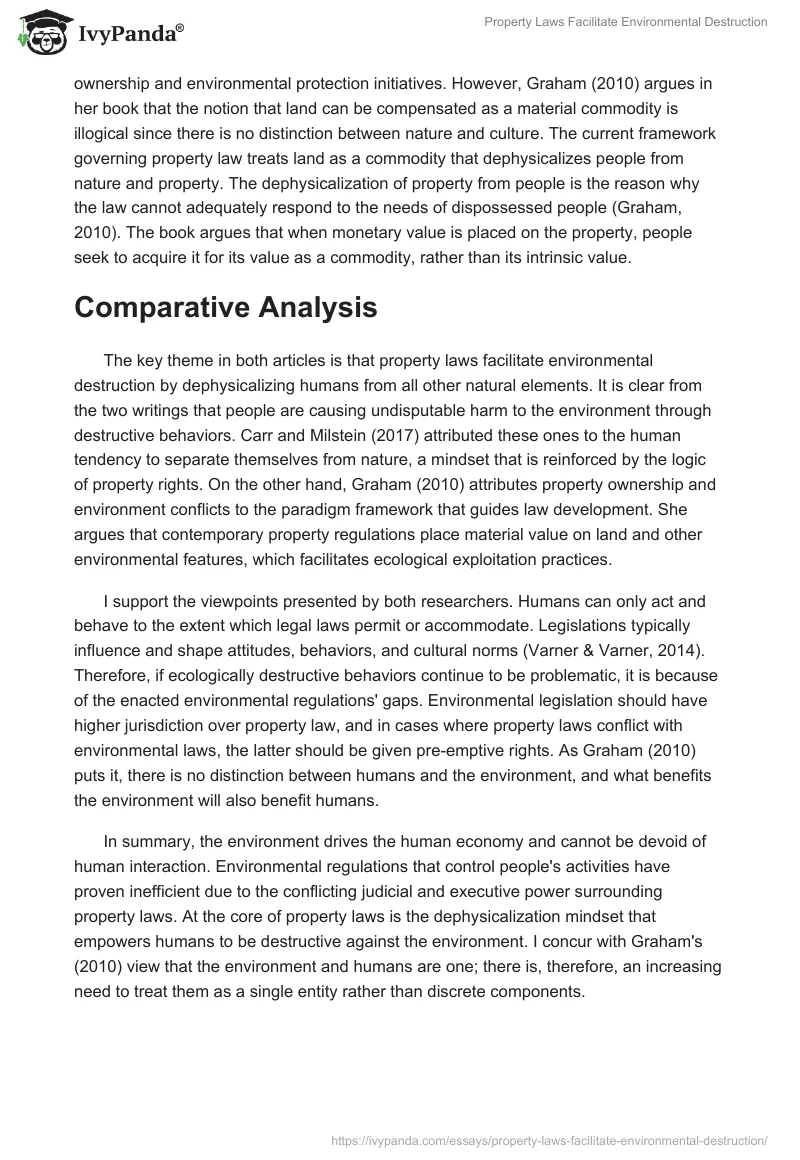 IvyPanda®

Property Laws Facilitate Environmental Destruction

ownership and environmental protection initiatives. However, Graham (2010) argues in her book that the notion that land can be compensated as a material commodity is illogical since there is no distinction between nature and culture. The current framework governing property law treats land as a commodity that dephysicalizes people from nature and property. The dephysicalization of property from people is the reason why the law cannot adequately respond to the needs of dispossessed people (Graham, 2010). The book argues that when monetary value is placed on the property, people seek to acquire it for its value as a commodity, rather than its intrinsic value.

Comparative Analysis

The key theme in both articles is that property laws facilitate environmental destruction by dephysicalizing humans from all other natural elements. It is clear from the two writings that people are causing undisputable harm to the environment through destructive behaviors. Carr and Milstein (2017) attributed these ones to the human tendency to separate themselves from nature, a mindset that is reinforced by the logic of property rights. On the other hand, Graham (2010) attributes property ownership and environment conflicts to the paradigm framework that guides law development. She argues that contemporary property regulations place material value on land and other environmental features, which facilitates ecological exploitation practices.

I support the viewpoints presented by both researchers. Humans can only act and behave to the extent which legal laws permit or accommodate. Legislations typically influence and shape attitudes, behaviors, and cultural norms (Varner & Varner, 2014). Therefore, if ecologically destructive behaviors continue to be problematic, it is because of the enacted environmental regulations' gaps. Environmental legislation should have higher jurisdiction over property law, and in cases where property laws conflict with environmental laws, the latter should be given pre-emptive rights. As Graham (2010) puts it, there is no distinction between humans and the environment, and what benefits the environment will also benefit humans.

In summary, the environment drives the human economy and cannot be devoid of human interaction. Environmental regulations that control people's activities have proven inefficient due to the conflicting judicial and executive power surrounding property laws. At the core of property laws is the dephysicalization mindset that empowers humans to be destructive against the environment. I concur with Graham's (2010) view that the environment and humans are one; there is, therefore, an increasing need to treat them as a single entity rather than discrete components.

https://ivypanda.com/essays/property-laws-facilitate-environmental-destruction/